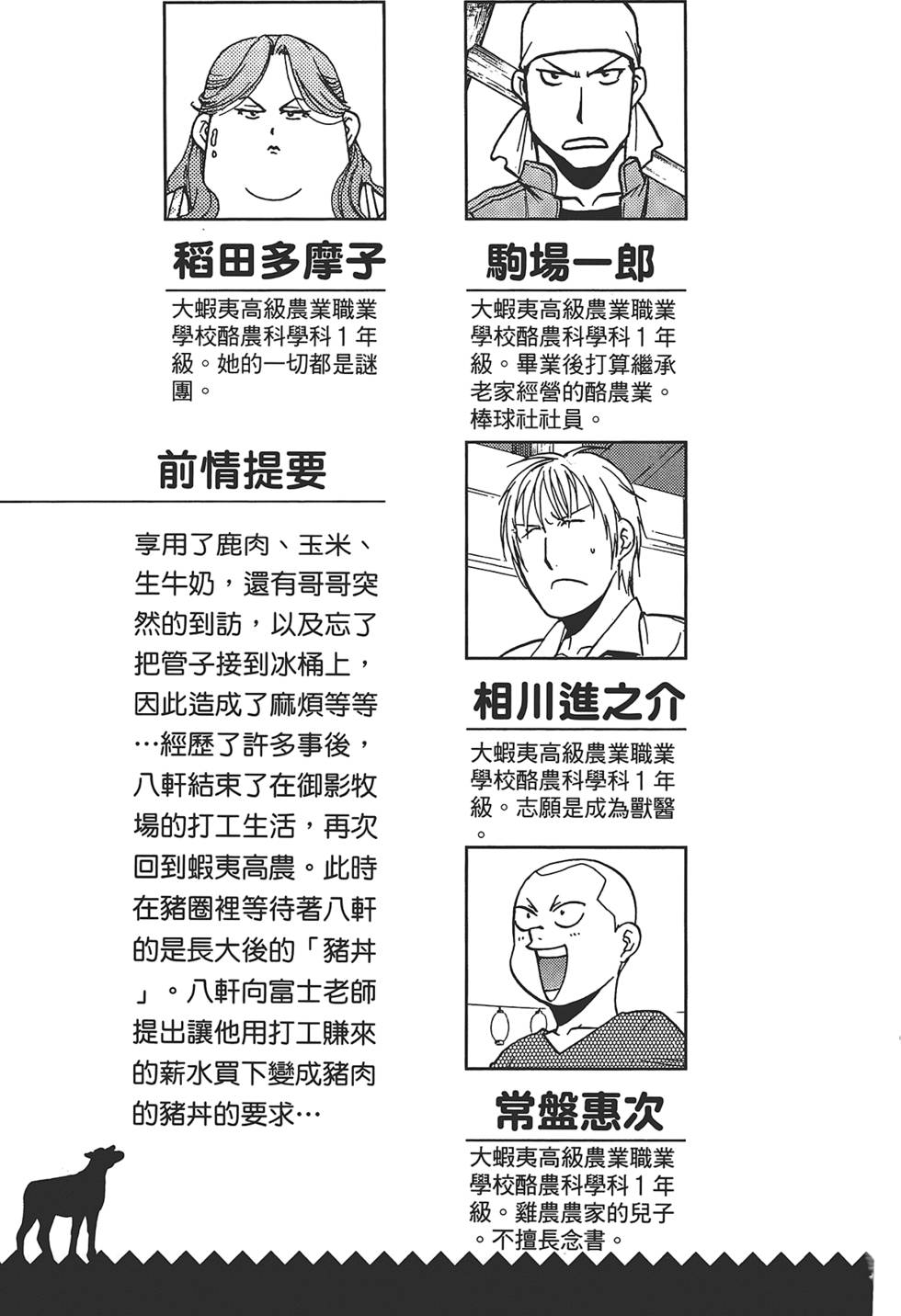 稻田多摩子

大蝦夷高級農業職業學校酪農科學科１年級。她的一切都是謎團。

前情提要

享用了鹿肉、玉米、生牛奶，還有哥哥突然的到訪，以及忘了把管子接到冰桶上，因此造成了麻煩等等…經歷了許多事後，八軒結束了在御影牧場的打工生活，再次回到蝦夷高農。此時在豬圈裡等待著八軒的是長大後的「豬丼」。八軒向富士老師提出讓他用打工賺來的薪水買下變成豬肉的豬丼的要求…

駒場一郎

大蝦夷高級農業職業學校酪農科學科１年級。畢業後打算繼承老家經營的酪農業。棒球社社員。

相川進之介

大蝦夷高級農業職業學校酪農科學科１年級。志願是成為獸醫。

常盤惠次

大蝦夷高級農業職業學校酪農科學科１年級。雞農農家的兒子。不擅長念書。